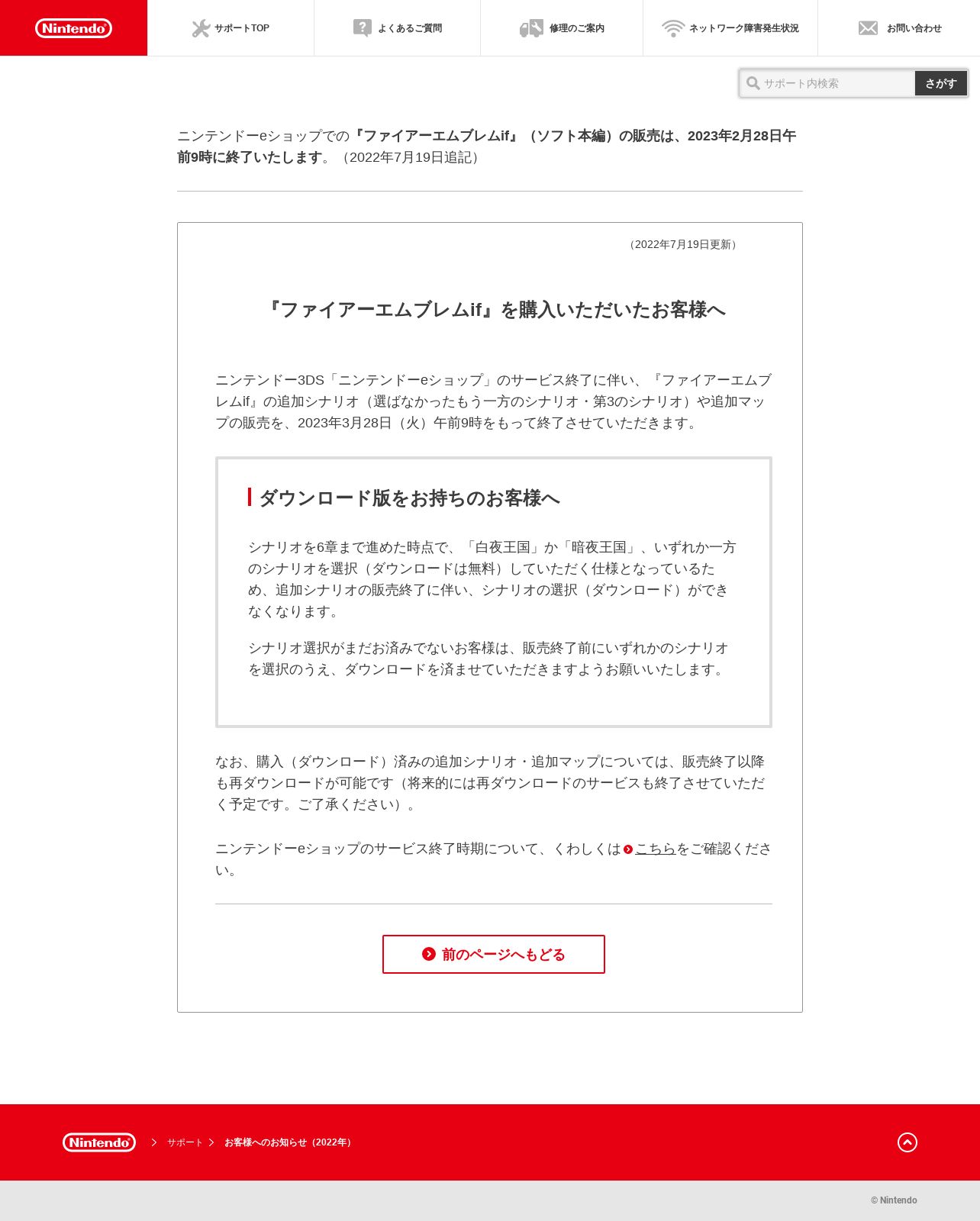 Nintendo

サポートTOP

よくあるご質問

修理のご案内

ネットワーク障害発生状況

お問い合わせ

サポート内検索

さがす

ニンテンドーeショップでの『ファイアーエムブレムif』（ソフト本編）の販売は、2023年2月28日午前9時に終了いたします。（2022年7月19日追記）

（2022年7月19日更新）

『ファイアーエムブレムif』を購入いただいたお客様へ

ニンテンドー3DS「ニンテンドーeショップ」のサービス終了に伴い、『ファイアーエムブレムif』の追加シナリオ（選ばなかったもう一方のシナリオ・第3のシナリオ）や追加マップの販売を、2023年3月28日（火）午前9時をもって終了させていただきます。

ダウンロード版をお持ちのお客様へ

シナリオを6章まで進めた時点で、「白夜王国」か「暗夜王国」、いずれか一方のシナリオを選択（ダウンロードは無料）していただく仕様となっているため、追加シナリオの販売終了に伴い、シナリオの選択（ダウンロード）ができなくなります。

シナリオ選択がまだお済みでないお客様は、販売終了前にいずれかのシナリオを選択のうえ、ダウンロードを済ませていただきますようお願いいたします。

なお、購入（ダウンロード）済みの追加シナリオ・追加マップについては、販売終了以降も再ダウンロードが可能です（将来的には再ダウンロードのサービスも終了させていただく予定です。ご了承ください）。

ニンテンドーeショップのサービス終了時期について、くわしくはこちらをご確認ください。

前のページへもどる

Nintendo サポート お客様へのお知らせ（2022年）

© Nintendo